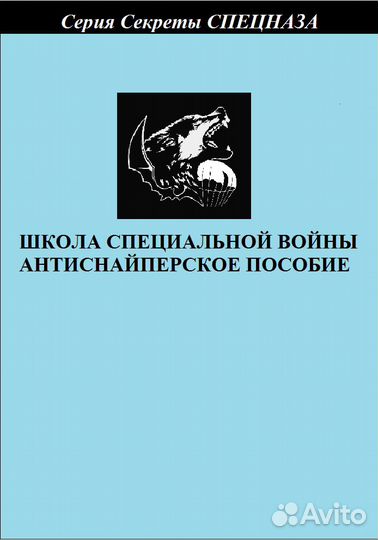 Серия Секреты СПЕЦНАЗА

ШКОЛА СПЕЦИАЛЬНОЙ ВОЙНЫ
АНТИСНАЙПЕРСКОЕ ПОСОБИЕ

Avito